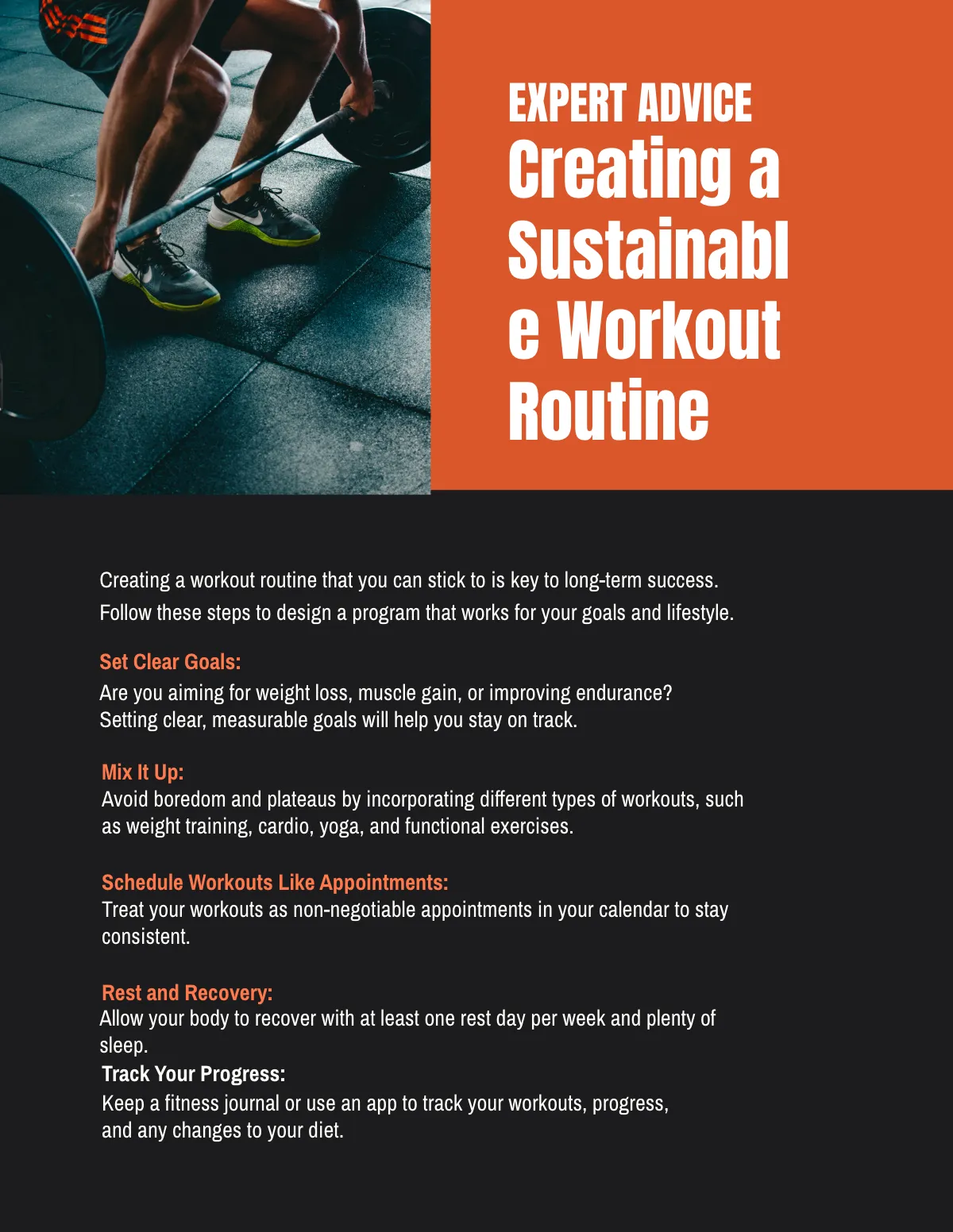 EXPERT ADVICE
Creating a Sustainabl e Workout Routine

Creating a workout routine that you can stick to is key to long-term success. Follow these steps to design a program that works for your goals and lifestyle.

Set Clear Goals:
Are you aiming for weight loss, muscle gain, or improving endurance? Setting clear, measurable goals will help you stay on track.

Mix It Up:
Avoid boredom and plateaus by incorporating different types of workouts, such as weight training, cardio, yoga, and functional exercises.

Schedule Workouts Like Appointments:
Treat your workouts as non-negotiable appointments in your calendar to stay consistent.

Rest and Recovery:
Allow your body to recover with at least one rest day per week and plenty of sleep.
Track Your Progress:
Keep a fitness journal or use an app to track your workouts, progress, and any changes to your diet.